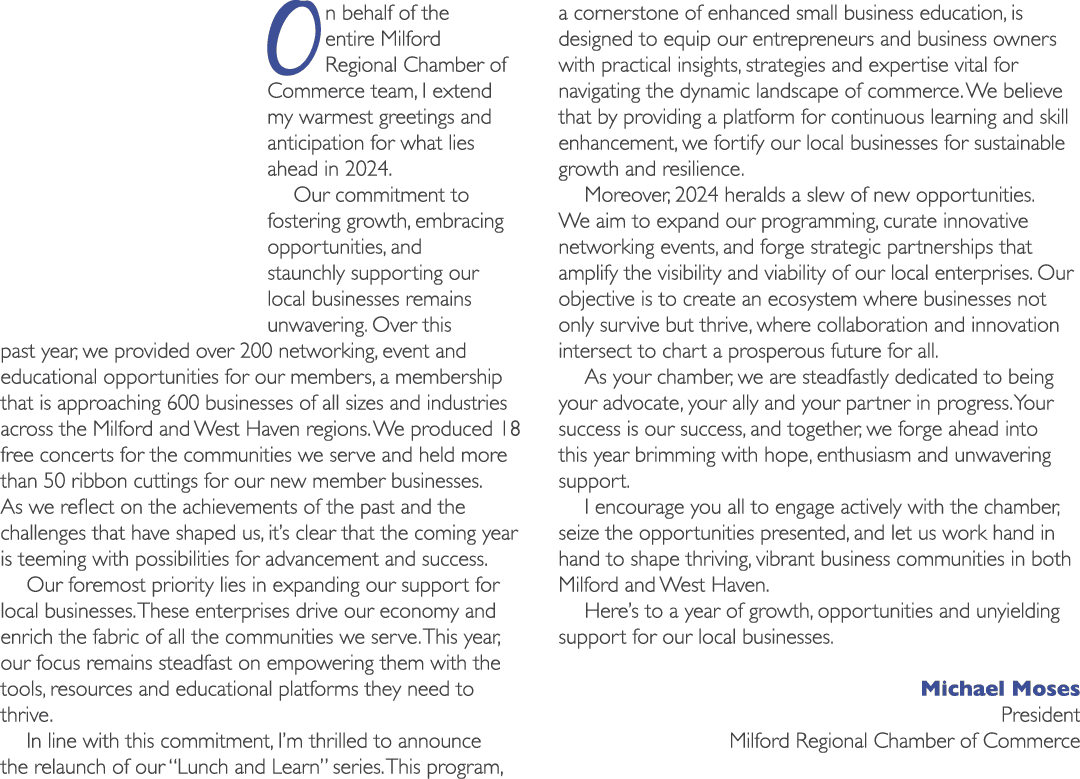 On behalf of the entire Milford Regional Chamber of Commerce team, I extend my warmest greetings and anticipation for what lies ahead in 2024.

Our commitment to fostering growth, embracing opportunities, and staunchly supporting our local businesses remains unwavering. Over this past year, we provided over 200 networking, event and educational opportunities for our members, a membership that is approaching 600 businesses of all sizes and industries across the Milford and West Haven regions. We produced 18 free concerts for the communities we serve and held more than 50 ribbon cuttings for our new member businesses. As we reflect on the achievements of the past and the challenges that have shaped us, it's clear that the coming year is teeming with possibilities for advancement and success.

Our foremost priority lies in expanding our support for local businesses. These enterprises drive our economy and enrich the fabric of all the communities we serve. This year, our focus remains steadfast on empowering them with the tools, resources and educational platforms they need to thrive.

In line with this commitment, I'm thrilled to announce the relaunch of our "Lunch and Learn" series. This program, a cornerstone of enhanced small business education, is designed to equip our entrepreneurs and business owners with practical insights, strategies and expertise vital for navigating the dynamic landscape of commerce. We believe that by providing a platform for continuous learning and skill enhancement, we fortify our local businesses for sustainable growth and resilience.

Moreover, 2024 heralds a slew of new opportunities. We aim to expand our programming, curate innovative networking events, and forge strategic partnerships that amplify the visibility and viability of our local enterprises. Our objective is to create an ecosystem where businesses not only survive but thrive, where collaboration and innovation intersect to chart a prosperous future for all.

As your chamber, we are steadfastly dedicated to being your advocate, your ally and your partner in progress. Your success is our success, and together, we forge ahead into this year brimming with hope, enthusiasm and unwavering support.

I encourage you all to engage actively with the chamber, seize the opportunities presented, and let us work hand in hand to shape thriving, vibrant business communities in both Milford and West Haven.

Here's to a year of growth, opportunities and unyielding support for our local businesses.

Michael Moses
President
Milford Regional Chamber of Commerce